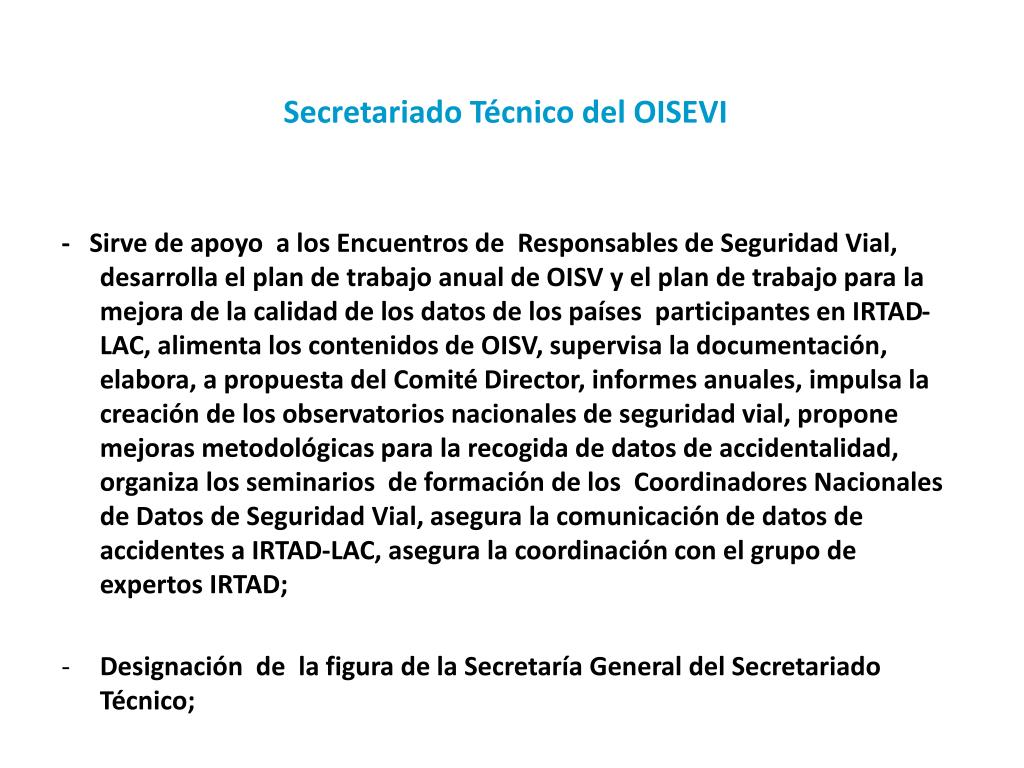 Secretariado Técnico del OISEVI

- Sirve de apoyo a los Encuentros de Responsables de Seguridad Vial, desarrolla el plan de trabajo anual de OISV y el plan de trabajo para la mejora de la calidad de los datos de los países participantes en IRTAD-LAC, alimenta los contenidos de OISV, supervisa la documentación, elabora, a propuesta del Comité Director, informes anuales, impulsa la creación de los observatorios nacionales de seguridad vial, propone mejoras metodológicas para la recogida de datos de accidentalidad, organiza los seminarios de formación de los Coordinadores Nacionales de Datos de Seguridad Vial, asegura la comunicación de datos de accidentes a IRTAD-LAC, asegura la coordinación con el grupo de expertos IRTAD;

- Designación de la figura de la Secretaría General del Secretariado Técnico;